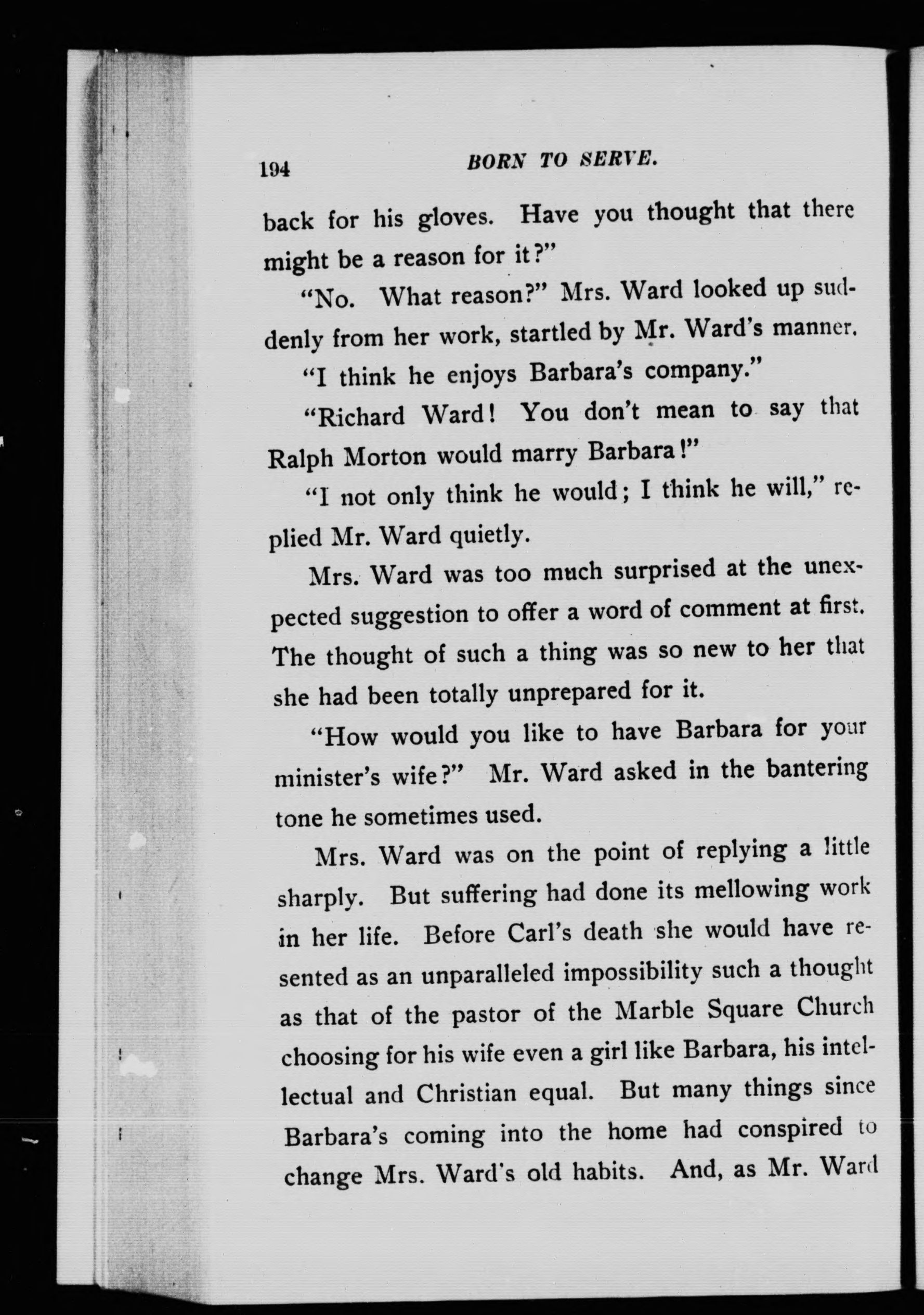 194 BORN TO SERVE.

back for his gloves. Have you thought that there might be a reason for it?"

"No. What reason?" Mrs. Ward looked up suddenly from her work, startled by Mr. Ward's manner.

"I think he enjoys Barbara's company."

"Richard Ward! You don't mean to say that Ralph Morton would marry Barbara!"

"I not only think he would; I think he will," replied Mr. Ward quietly.

Mrs. Ward was too much surprised at the unexpected suggestion to offer a word of comment at first. The thought of such a thing was so new to her that she had been totally unprepared for it.

"How would you like to have Barbara for your minister's wife?" Mr. Ward asked in the bantering tone he sometimes used.

Mrs. Ward was on the point of replying a little sharply. But suffering had done its mellowing work in her life. Before Carl's death she would have resented as an unparalleled impossibility such a thought as that of the pastor of the Marble Square Church choosing for his wife even a girl like Barbara, his intellectual and Christian equal. But many things since Barbara's coming into the home had conspired to change Mrs. Ward's old habits. And, as Mr. Ward